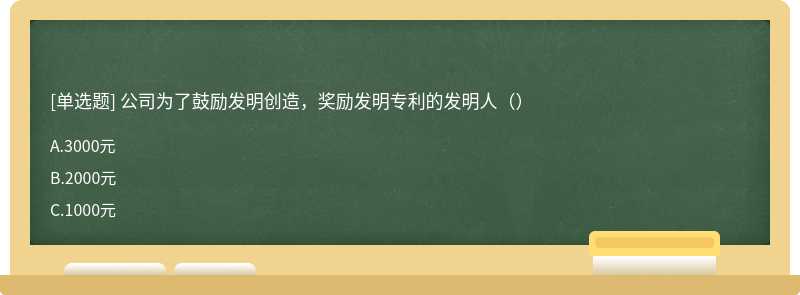 [单选题] 公司为了鼓励发明创造，奖励发明专利的发明人（）

A.3000元

B.2000元

C.1000元